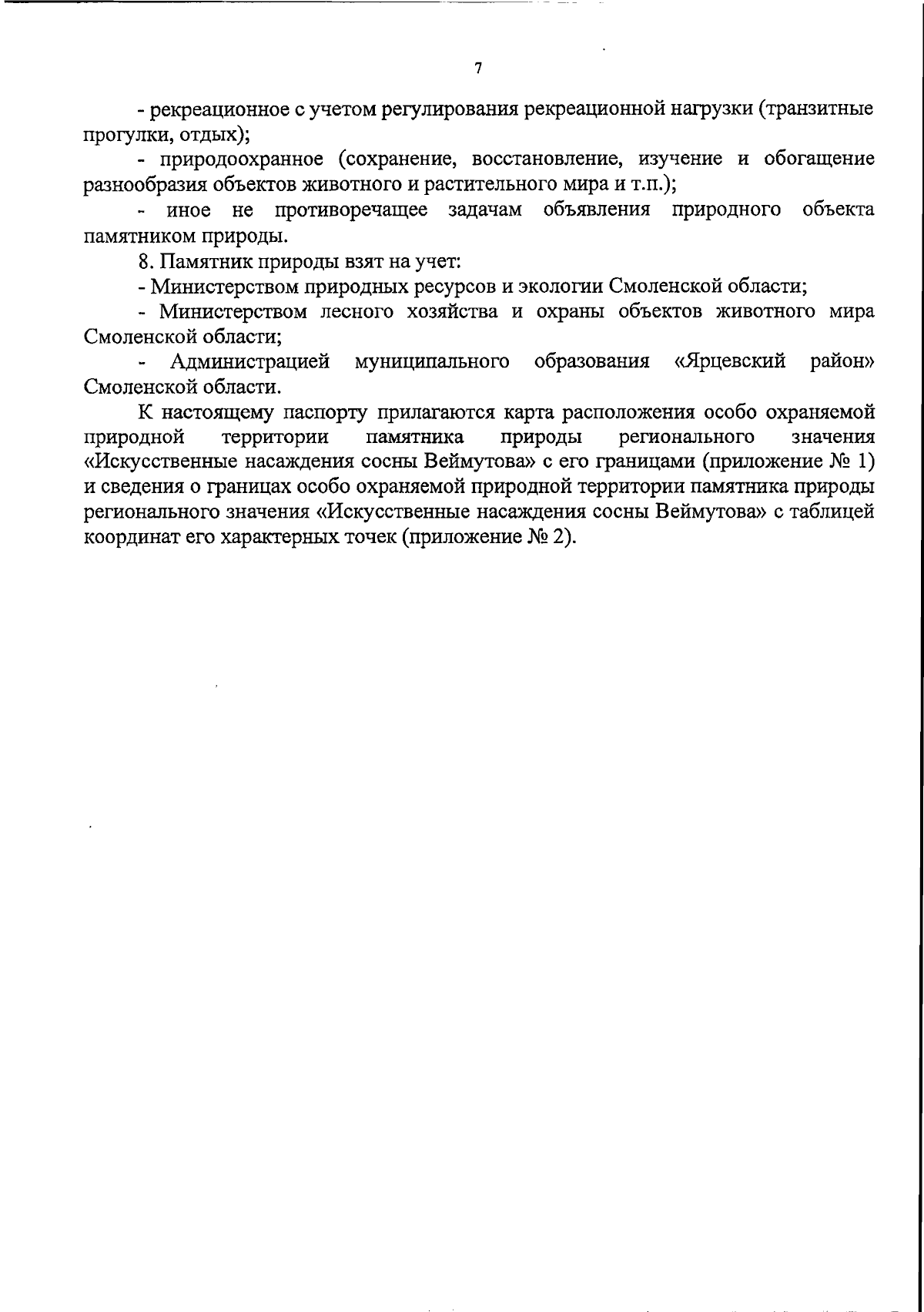 7

- рекреационное с учетом регулирования рекреационной нагрузки (транзитные прогулки, отдых);

- природоохранное (сохранение, восстановление, изучение и обогащение разнообразия объектов животного и растительного мира и т.п.);

- иное не противоречащее задачам объявления природного объекта памятником природы.

8. Памятник природы взят на учет:

- Министерством природных ресурсов и экологии Смоленской области;

- Министерством лесного хозяйства и охраны объектов животного мира Смоленской области;

- Администрацией муниципального образования «Ярцевский район» Смоленской области.

К настоящему паспорту прилагаются карта расположения особо охраняемой природной территории памятника природы регионального значения «Искусственные насаждения сосны Веймутова» с его границами (приложение № 1) и сведения о границах особо охраняемой природной территории памятника природы регионального значения «Искусственные насаждения сосны Веймутова» с таблицей координат его характерных точек (приложение № 2).